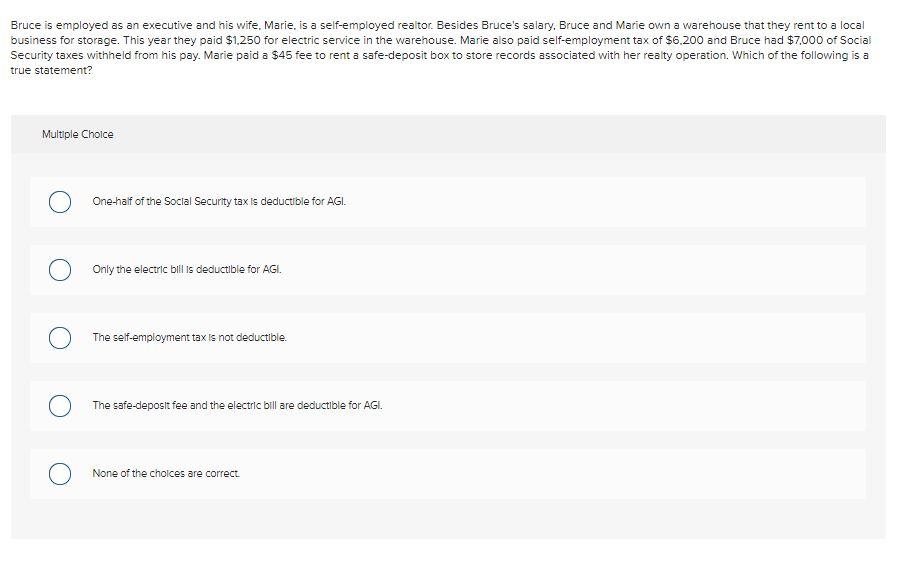 Bruce is employed as an executive and his wife, Marie, is a self-employed realtor. Besides Bruce's salary, Bruce and Marie own a warehouse that they rent to a local business for storage. This year they paid \$1,250 for electric service in the warehouse. Marie also paid self-employment tax of \$6,200 and Bruce had \$7,000 of Social Security taxes withheld from his pay. Marie paid a \$45 fee to rent a safe-deposit box to store records associated with her realty operation. Which of the following is a true statement?

Multiple Choice

One-half of the Social Security tax is deductible for AGI.

Only the electric bill is deductible for AGI.

The self-employment tax is not deductible.

The safe-deposit fee and the electric bill are deductible for AGI.

None of the choices are correct.